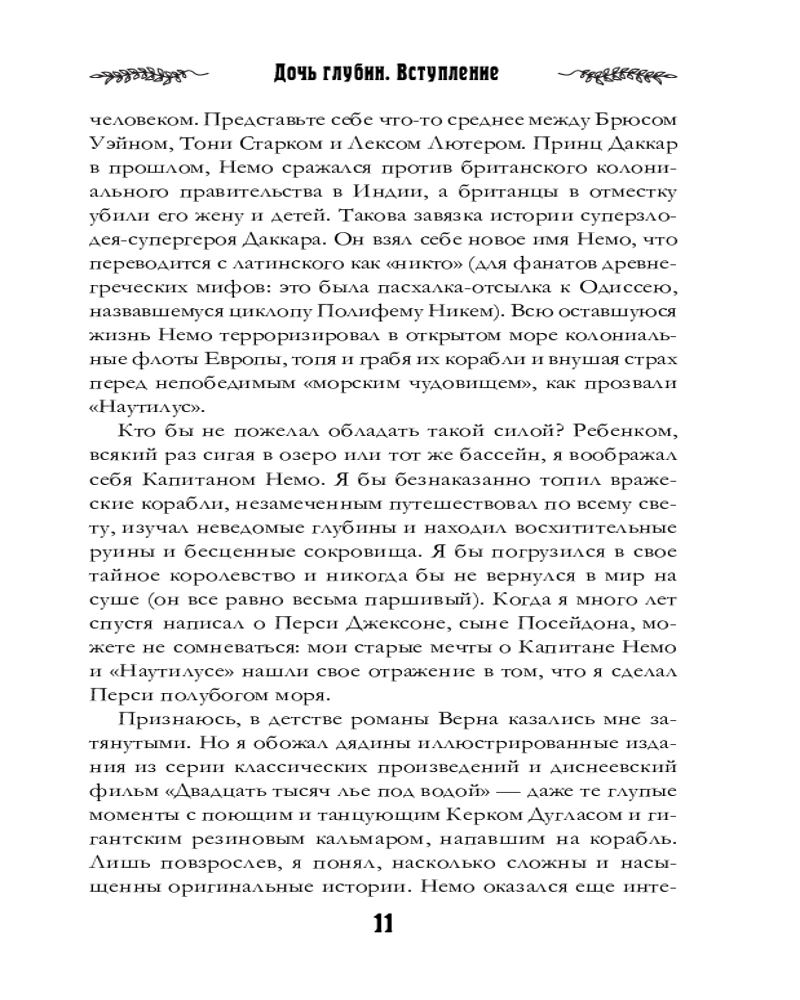 Дочь глубин. Вступление

человеком. Представьте себе что-то среднее между Брюсом Уэйном, Тони Старком и Лексом Лютером. Принц Даккар в прошлом, Немо сражался против британского колониального правительства в Индии, а британцы в отместку убили его жену и детей. Такова завязка истории суперзлодея-супергероя Даккара. Он взял себе новое имя Немо, что переводится с латинского как «никто» (для фанатов древнегреческих мифов: это была пасхалка-отсылка к Одиссею, назвавшемуся циклопу Полифему Никем). Всю оставшуюся жизнь Немо терроризировал в открытом море колониальные флоты Европы, топя и грабя их корабли и внушая страх перед непобедимым «морским чудовищем», как прозвали «Наутилус».

Кто бы не пожелал обладать такой силой? Ребенком, всякий раз сигая в озеро или тот же бассейн, я воображал себя Капитаном Немо. Я бы безнаказанно топил вражеские корабли, незамеченным путешествовал по всему свету, изучал неведомые глубины и находил восхитительные руины и бесценные сокровища. Я бы погрузился в свое тайное королевство и никогда бы не вернулся в мир на суше (он все равно весьма паршивый). Когда я много лет спустя написал о Перси Джексоне, сыне Посейдона, можете не сомневаться: мои старые мечты о Капитане Немо и «Наутилусе» нашли свое отражение в том, что я сделал Перси полубогом моря.

Признаюсь, в детстве романы Верна казались мне затянутыми. Но я обожал дядины иллюстрированные издания из серии классических произведений и диснеевский фильм «Двадцать тысяч лье под водой» — даже те глупые моменты с поющим и танцующим Керком Дугласом и гигантским резиновым кальмаром, напавшим на корабль. Лишь повзрослев, я понял, насколько сложны и насыщенны оригинальные истории. Немо оказался еще инте-

11